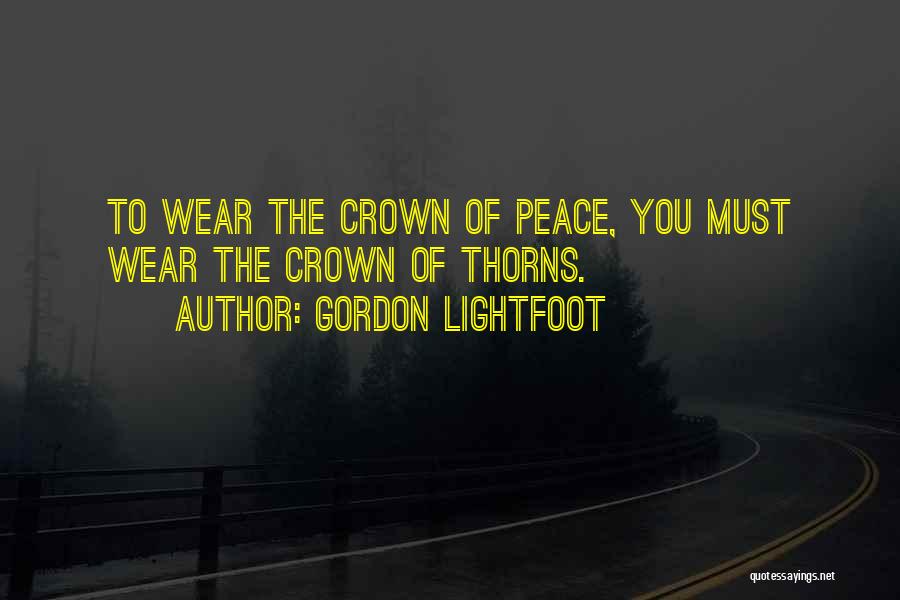 TO WEAR THE CROWN OF PEACE, YOU MUST WEAR THE CROWN OF THORNS.

AUTHOR: GORDON LIGHTFOOT

quotessayings.net